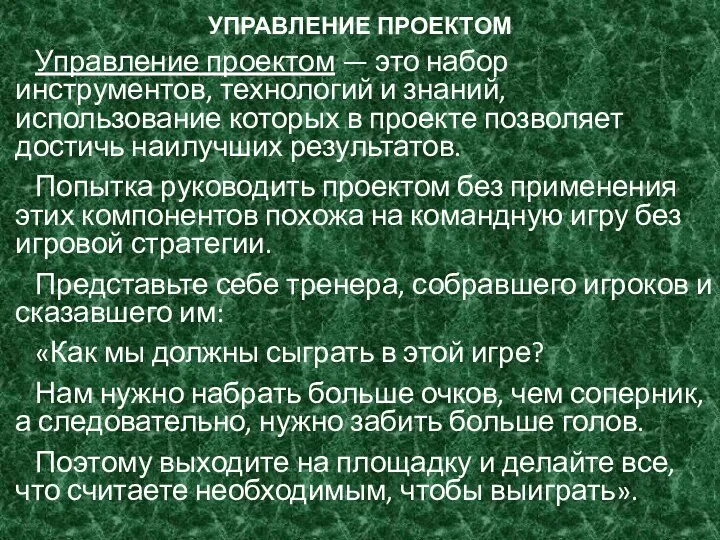 УПРАВЛЕНИЕ ПРОЕКТОМ

Управление проектом — это набор инструментов, технологий и знаний, использование которых в проекте позволяет достичь наилучших результатов.

Попытка руководить проектом без применения этих компонентов похожа на командную игру без игровой стратегии.

Представьте себе тренера, собравшего игроков и сказавшего им:

«Как мы должны сыграть в этой игре?

Нам нужно набрать больше очков, чем соперник, а следовательно, нужно забить больше голов.

Поэтому выходите на площадку и делайте все, что считаете необходимым, чтобы выиграть».